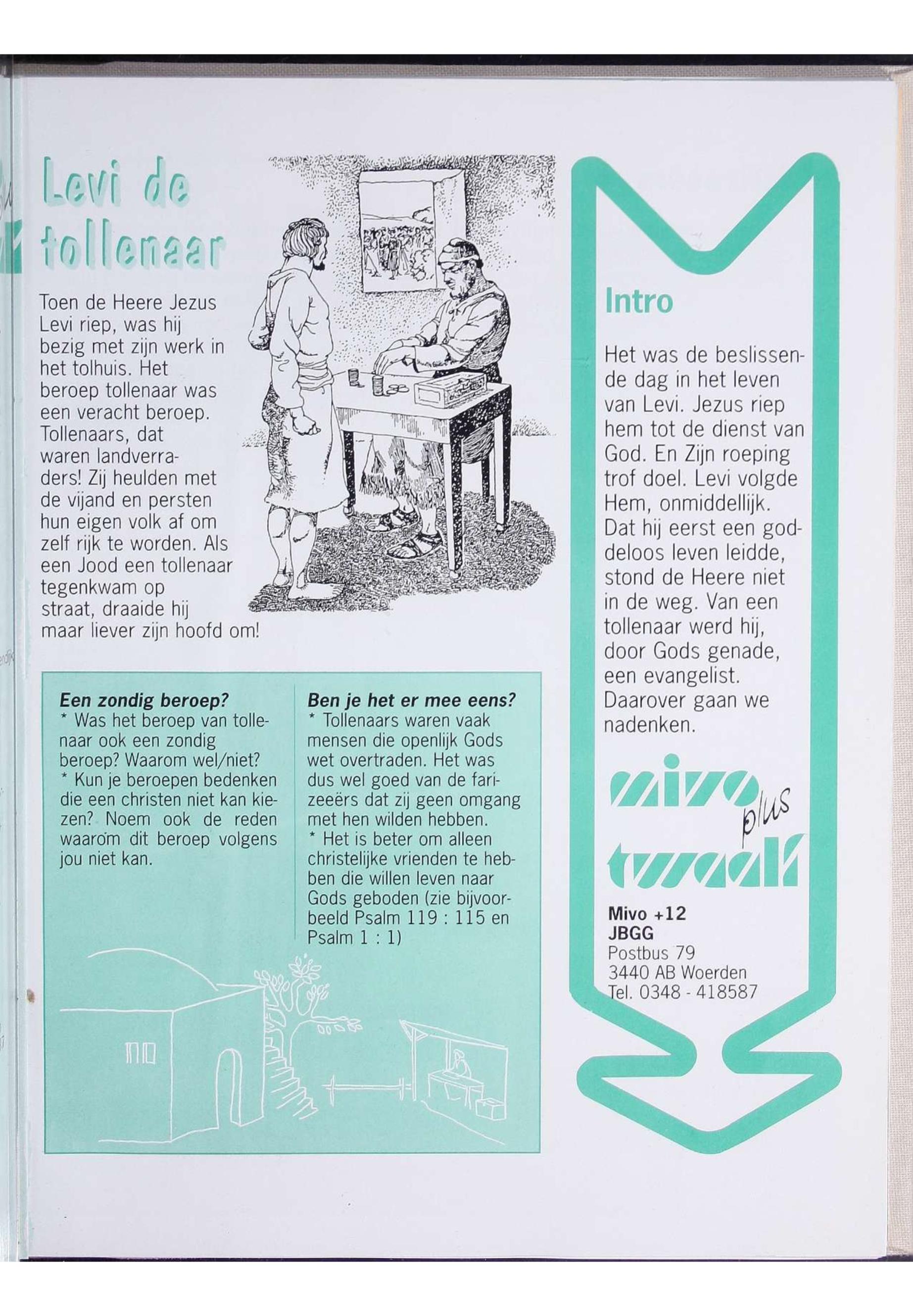 Levi de tollenaar

Toen de Heere Jezus Levi riep, was hij bezig met zijn werk in het tolhuis. Het beroep tollenaar was een veracht beroep. Tollenaars, dat waren landverraders! Zij heulden met de vijand en persten hun eigen volk af om zelf rijk te worden. Als een Jood een tollenaar tegenkwam op straat, draaide hij maar liever zijn hoofd om!

Een zondig beroep?
* Was het beroep van tollenaar ook een zondig beroep? Waarom wel/niet?
* Kun je beroepen bedenken die een christen niet kan kiezen? Noem ook de reden waarom dit beroep volgens jou niet kan.

Ben je het er mee eens?
* Tollenaars waren vaak mensen die openlijk Gods wet overtraden. Het was dus wel goed van de farizeeërs dat zij geen omgang met hen wilden hebben.
* Het is beter om alleen christelijke vrienden te hebben die willen leven naar Gods geboden (zie bijvoorbeeld Psalm 119 : 115 en Psalm 1 : 1)

Intro

Het was de beslissende dag in het leven van Levi. Jezus riep hem tot de dienst van God. En Zijn roeping trof doel. Levi volgde Hem, onmiddellijk. Dat hij eerst een goddeloos leven leidde, stond de Heere niet in de weg. Van een tollenaar werd hij, door Gods genade, een evangelist. Daarover gaan we nadenken.

mivo plus twaalf

Mivo +12
JBGG
Postbus 79
3440 AB Woerden
Tel. 0348 - 418587